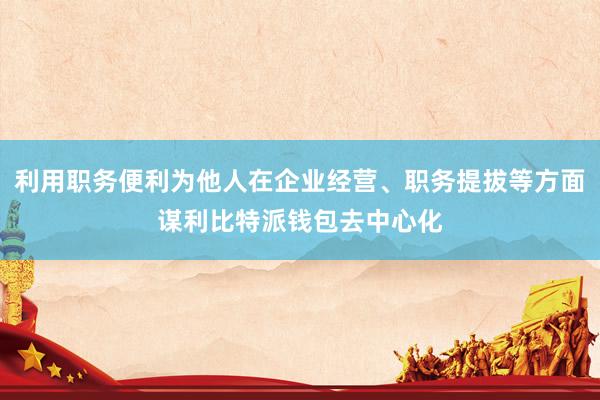 利用职务便利为他人在企业经营、职务提拔等方面谋利比特派钱包去中心化